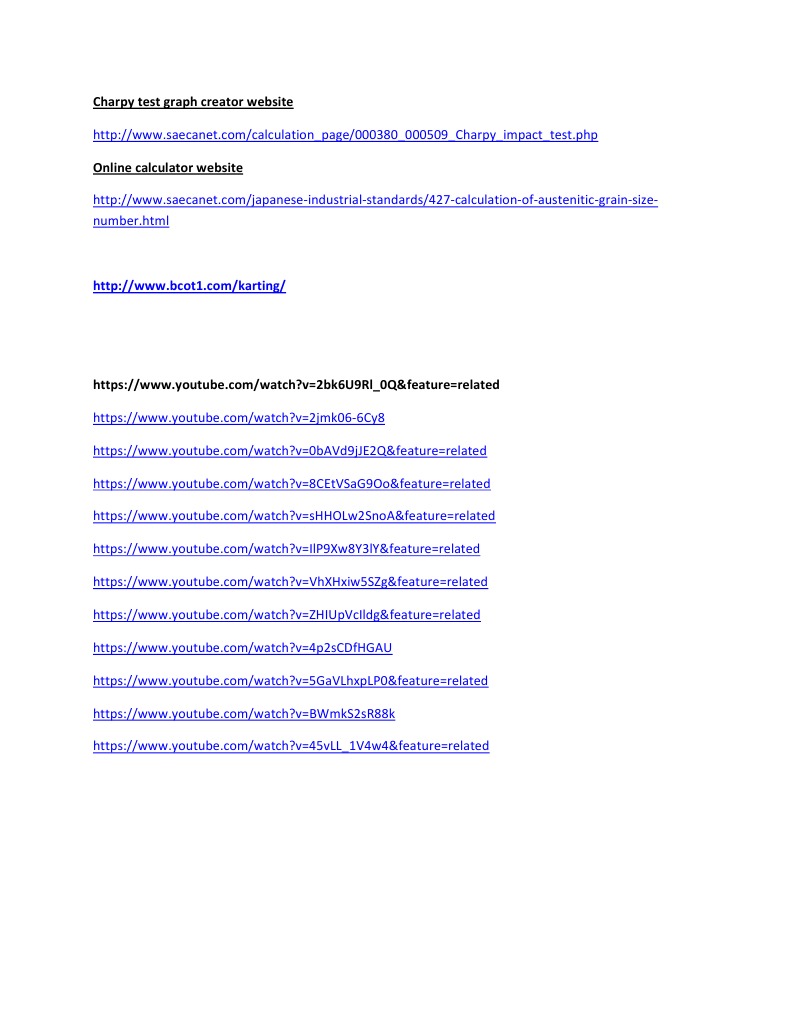 Charpy test graph creator website

http://www.saecanet.com/calculation_page/000380_000509_Charpy_impact_test.php

Online calculator website

http://www.saecanet.com/japanese-industrial-standards/427-calculation-of-austenitic-grain-size-number.html

http://www.bcot1.com/karting/

https://www.youtube.com/watch?v=2bk6U9Rl_0Q&feature=related

https://www.youtube.com/watch?v=2jmk06-6Cy8

https://www.youtube.com/watch?v=0bAVd9jJE2Q&feature=related

https://www.youtube.com/watch?v=8CEtVSaG9Oo&feature=related

https://www.youtube.com/watch?v=sHHOLw2SnoA&feature=related

https://www.youtube.com/watch?v=IlP9Xw8Y3lY&feature=related

https://www.youtube.com/watch?v=VhXHxiw5SZg&feature=related

https://www.youtube.com/watch?v=ZHIUpVcIldg&feature=related

https://www.youtube.com/watch?v=4p2sCDfHGAU

https://www.youtube.com/watch?v=5GaVLhxpLP0&feature=related

https://www.youtube.com/watch?v=BWmkS2sR88k

https://www.youtube.com/watch?v=45vLL_1V4w4&feature=related